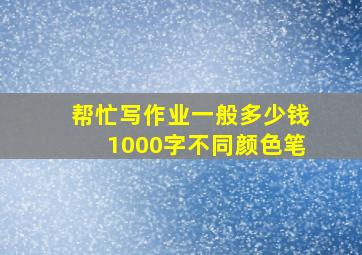 帮忙写作业一般多少钱
1000字不同颜色笔